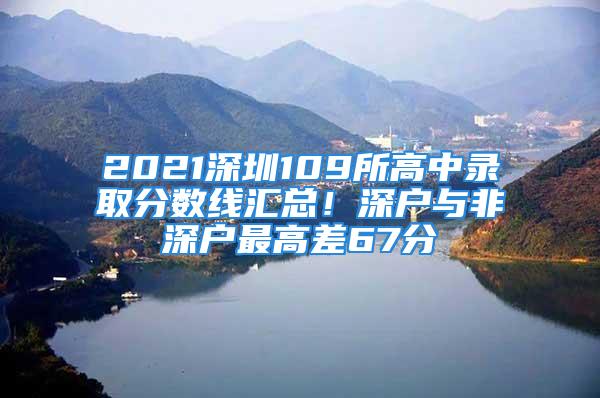 2021深圳109所高中录取分数线汇总！深户与非深户最高差67分